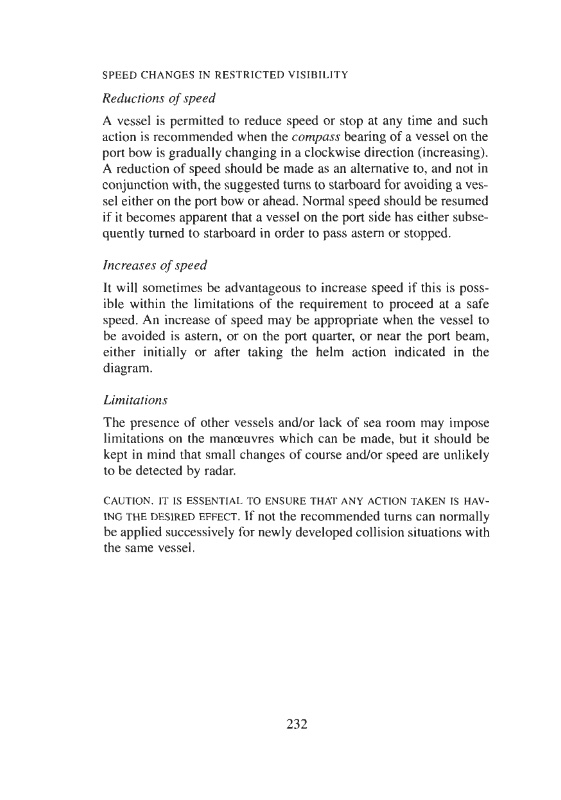 SPEED CHANGES IN RESTRICTED VISIBILITY

Reductions of speed

A vessel is permitted to reduce speed or stop at any time and such action is recommended when the compass bearing of a vessel on the port bow is gradually changing in a clockwise direction (increasing). A reduction of speed should be made as an alternative to, and not in conjunction with, the suggested turns to starboard for avoiding a vessel either on the port bow or ahead. Normal speed should be resumed if it becomes apparent that a vessel on the port side has either subsequently turned to starboard in order to pass astern or stopped.

Increases of speed

It will sometimes be advantageous to increase speed if this is possible within the limitations of the requirement to proceed at a safe speed. An increase of speed may be appropriate when the vessel to be avoided is astern, or on the port quarter, or near the port beam, either initially or after taking the helm action indicated in the diagram.

Limitations

The presence of other vessels and/or lack of sea room may impose limitations on the manœuvres which can be made, but it should be kept in mind that small changes of course and/or speed are unlikely to be detected by radar.

CAUTION. IT IS ESSENTIAL TO ENSURE THAT ANY ACTION TAKEN IS HAVING THE DESIRED EFFECT. If not the recommended turns can normally be applied successively for newly developed collision situations with the same vessel.

232